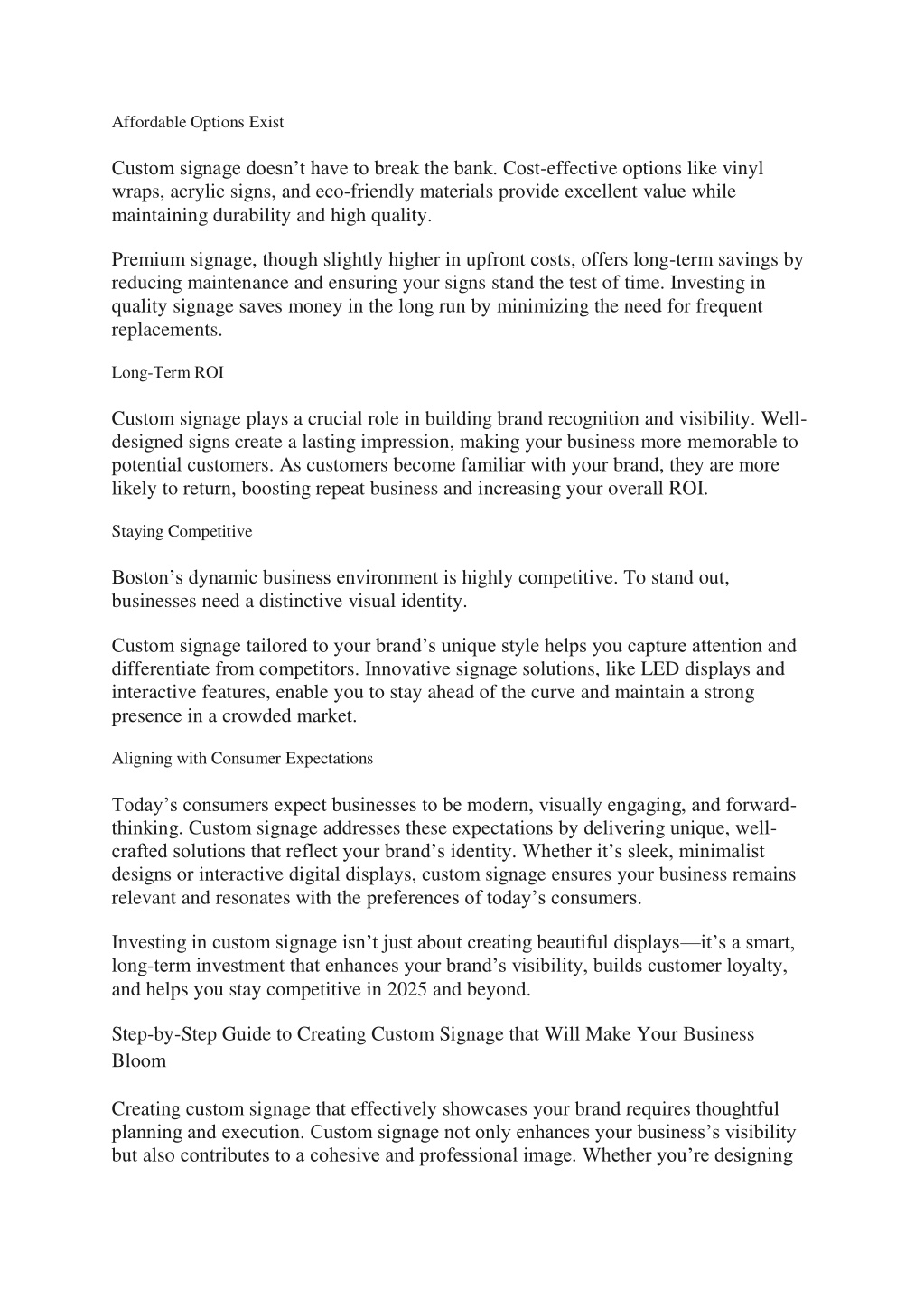 Affordable Options Exist

Custom signage doesn’t have to break the bank. Cost-effective options like vinyl wraps, acrylic signs, and eco-friendly materials provide excellent value while maintaining durability and high quality.

Premium signage, though slightly higher in upfront costs, offers long-term savings by reducing maintenance and ensuring your signs stand the test of time. Investing in quality signage saves money in the long run by minimizing the need for frequent replacements.

Long-Term ROI

Custom signage plays a crucial role in building brand recognition and visibility. Well-designed signs create a lasting impression, making your business more memorable to potential customers. As customers become familiar with your brand, they are more likely to return, boosting repeat business and increasing your overall ROI.

Staying Competitive

Boston’s dynamic business environment is highly competitive. To stand out, businesses need a distinctive visual identity.

Custom signage tailored to your brand’s unique style helps you capture attention and differentiate from competitors. Innovative signage solutions, like LED displays and interactive features, enable you to stay ahead of the curve and maintain a strong presence in a crowded market.

Aligning with Consumer Expectations

Today’s consumers expect businesses to be modern, visually engaging, and forward-thinking. Custom signage addresses these expectations by delivering unique, well-crafted solutions that reflect your brand’s identity. Whether it’s sleek, minimalist designs or interactive digital displays, custom signage ensures your business remains relevant and resonates with the preferences of today’s consumers.

Investing in custom signage isn’t just about creating beautiful displays—it’s a smart, long-term investment that enhances your brand’s visibility, builds customer loyalty, and helps you stay competitive in 2025 and beyond.

Step-by-Step Guide to Creating Custom Signage that Will Make Your Business Bloom

Creating custom signage that effectively showcases your brand requires thoughtful planning and execution. Custom signage not only enhances your business’s visibility but also contributes to a cohesive and professional image. Whether you’re designing